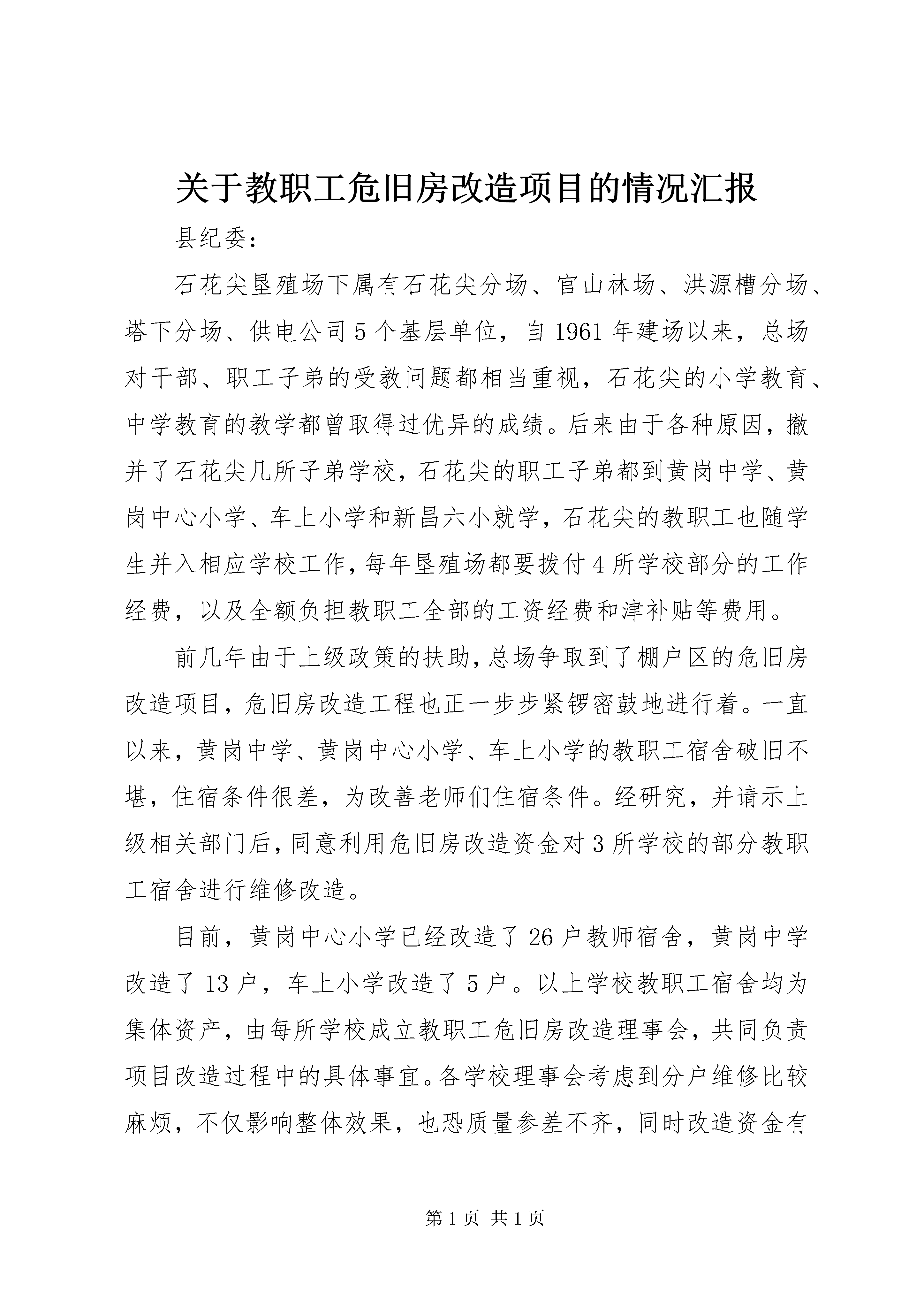 关于教职工危旧房改造项目的情况汇报

县纪委：

石花尖垦殖场下属有石花尖分场、官山林场、洪源槽分场、塔下分场、供电公司5个基层单位，自1961年建场以来，总场对干部、职工子弟的受教问题都相当重视，石花尖的小学教育、中学教育的教学都曾取得过优异的成绩。后来由于各种原因，撤并了石花尖几所子弟学校，石花尖的职工子弟都到黄岗中学、黄岗中心小学、车上小学和新昌六小就学，石花尖的教职工也随学生并入相应学校工作，每年垦殖场都要拨付4所学校部分的工作经费，以及全额负担教职工全部的工资经费和津补贴等费用。

前几年由于上级政策的扶助，总场争取到了棚户区的危旧房改造项目，危旧房改造工程也正一步步紧锣密鼓地进行着。一直以来，黄岗中学、黄岗中心小学、车上小学的教职工宿舍破旧不堪，住宿条件很差，为改善老师们住宿条件。经研究，并请示上级相关部门后，同意利用危旧房改造资金对3所学校的部分教职工宿舍进行维修改造。

目前，黄岗中心小学已经改造了26户教师宿舍，黄岗中学改造了13户，车上小学改造了5户。以上学校教职工宿舍均为集体资产，由每所学校成立教职工危旧房改造理事会，共同负责项目改造过程中的具体事宜。各学校理事会考虑到分户维修比较麻烦，不仅影响整体效果，也恐质量参差不齐，同时改造资金有

第1页 共1页